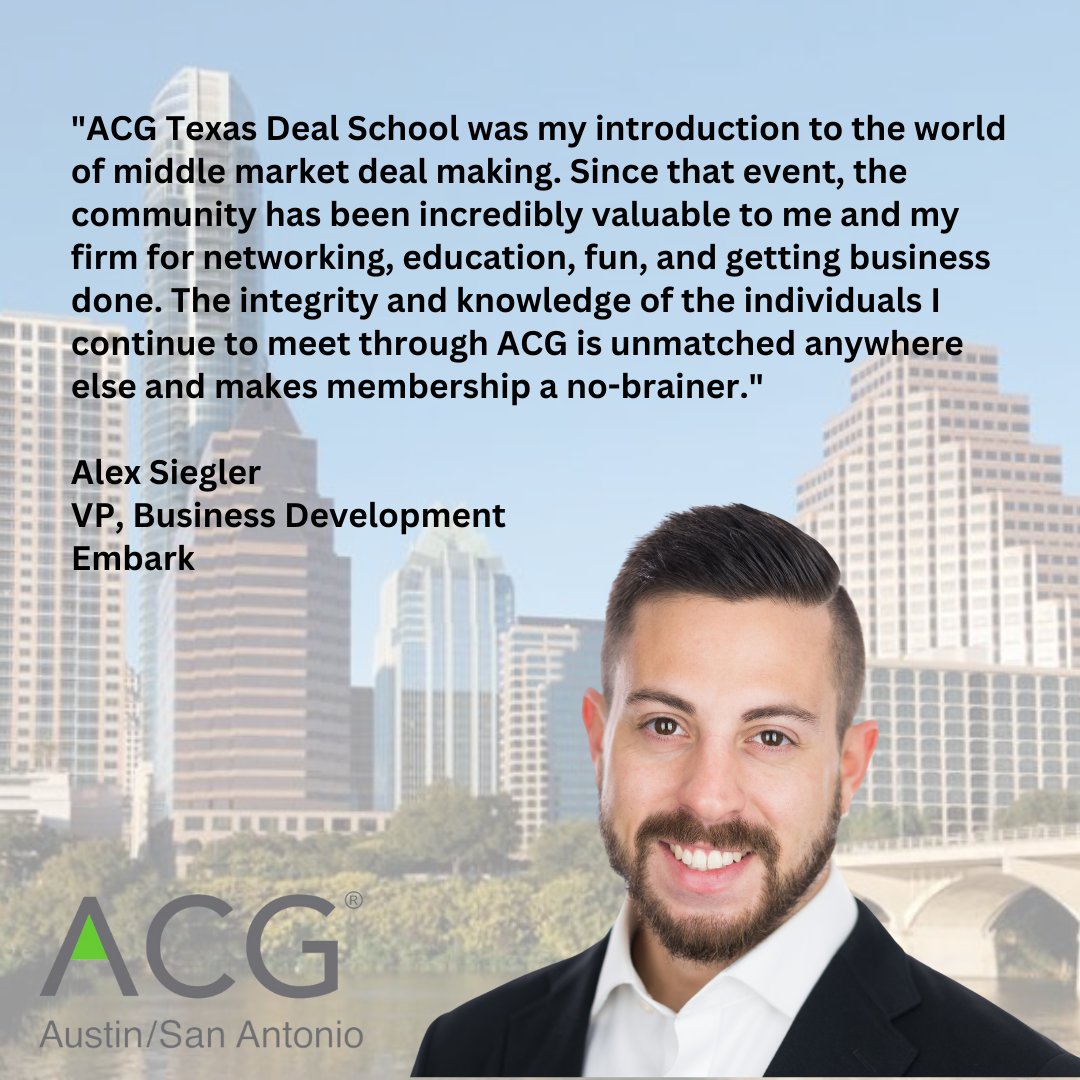 "ACG Texas Deal School was my introduction to the world of middle market deal making. Since that event, the community has been incredibly valuable to me and my firm for networking, education, fun, and getting business done. The integrity and knowledge of the individuals I continue to meet through ACG is unmatched anywhere else and makes membership a no-brainer."

Alex Siegler
VP, Business Development
Embark

ACG®
Austin/San Antonio